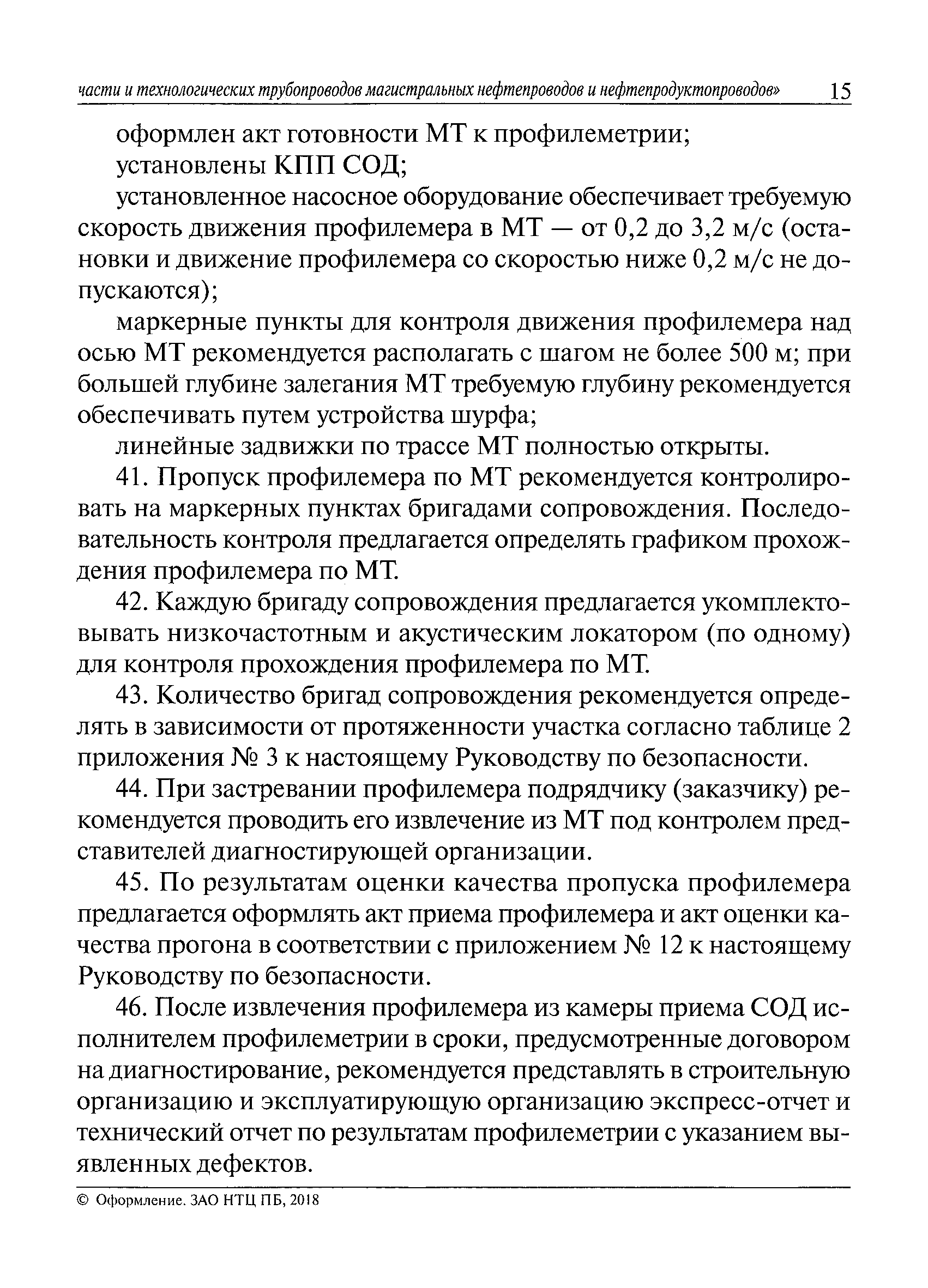 части и технологических трубопроводов магистральных нефтепроводов и нефтепродуктопроводов» 15

оформлен акт готовности МТ к профилеметрии;

установлены КПП СОД;

установленное насосное оборудование обеспечивает требуемую скорость движения профилемера в МТ — от 0,2 до 3,2 м/с (остановки и движение профилемера со скоростью ниже 0,2 м/с не допускаются);

маркерные пункты для контроля движения профилемера над осью МТ рекомендуется располагать с шагом не более 500 м; при большей глубине залегания МТ требуемую глубину рекомендуется обеспечивать путем устройства шурфа;

линейные задвижки по трассе МТ полностью открыты.

41. Пропуск профилемера по МТ рекомендуется контролировать на маркерных пунктах бригадами сопровождения. Последовательность контроля предлагается определять графиком прохождения профилемера по МТ.

42. Каждую бригаду сопровождения предлагается укомплектовывать низкочастотным и акустическим локатором (по одному) для контроля прохождения профилемера по МТ.

43. Количество бригад сопровождения рекомендуется определять в зависимости от протяженности участка согласно таблице 2 приложения № 3 к настоящему Руководству по безопасности.

44. При застревании профилемера подрядчику (заказчику) рекомендуется проводить его извлечение из МТ под контролем представителей диагностирующей организации.

45. По результатам оценки качества пропуска профилемера предлагается оформлять акт приема профилемера и акт оценки качества прогона в соответствии с приложением № 12 к настоящему Руководству по безопасности.

46. После извлечения профилемера из камеры приема СОД исполнителем профилеметрии в сроки, предусмотренные договором на диагностирование, рекомендуется представлять в строительную организацию и эксплуатирующую организацию экспресс-отчет и технический отчет по результатам профилеметрии с указанием выявленных дефектов.

© Оформление. ЗАО НТЦ ПБ, 2018